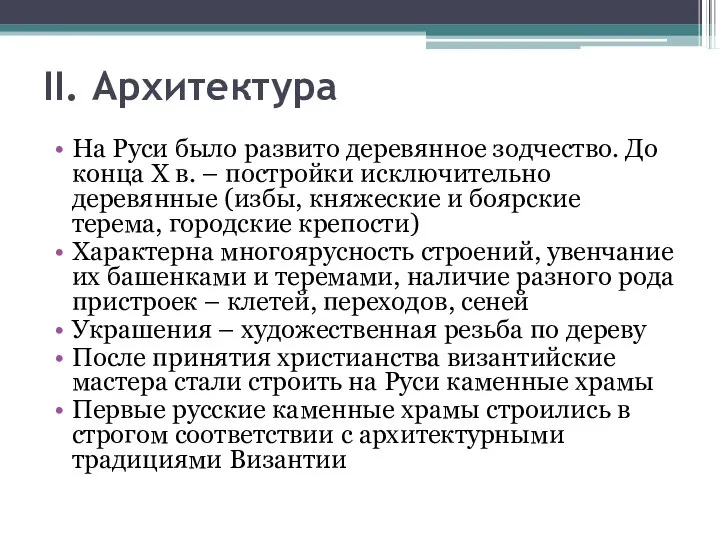 II. Архитектура

• На Руси было развито деревянное зодчество. До конца X в. – постройки исключительно деревянные (избы, княжеские и боярские терема, городские крепости)
• Характерна многоярусность строений, увенчание их башенками и теремами, наличие разного рода пристроек – клетей, переходов, сеней
• Украшения – художественная резьба по дереву
• После принятия христианства византийские мастера стали строить на Руси каменные храмы
• Первые русские каменные храмы строились в строгом соответствии с архитектурными традициями Византии